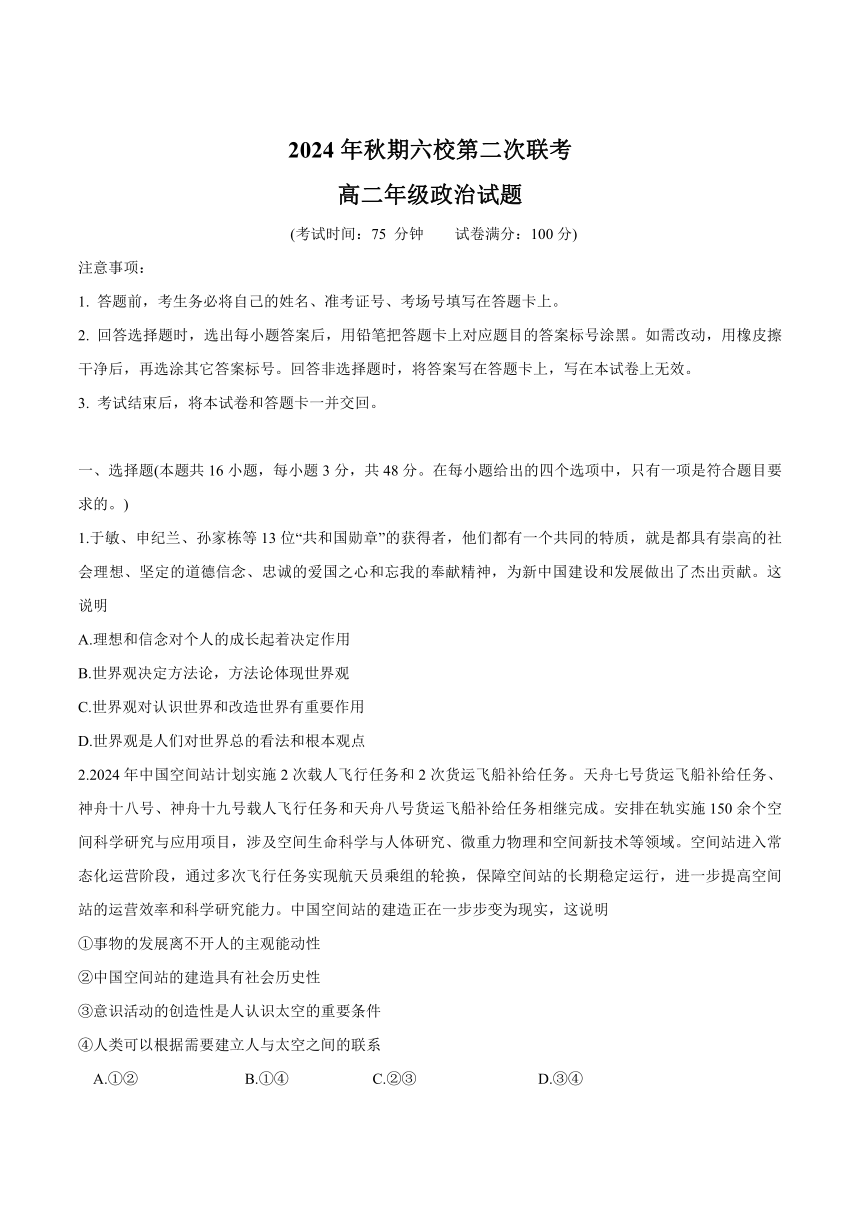 2024 年秋期六校第二次联考
高二年级政治试题

(考试时间：75 分钟　　试卷满分：100 分)

注意事项：

1. 答题前，考生务必将自己的姓名、准考证号、考场号填写在答题卡上。

2. 回答选择题时，选出每小题答案后，用铅笔把答题卡上对应题目的答案标号涂黑。如需改动，用橡皮擦干净后，再选涂其它答案标号。回答非选择题时，将答案写在答题卡上，写在本试卷上无效。

3. 考试结束后，将本试卷和答题卡一并交回。

一、选择题(本题共 16 小题，每小题 3 分，共 48 分。在每小题给出的四个选项中，只有一项是符合题目要求的。)

1.于敏、申纪兰、孙家栋等 13 位“共和国勋章”的获得者，他们都有一个共同的特质，就是都具有崇高的社会理想、坚定的道德信念、忠诚的爱国之心和忘我的奉献精神，为新中国建设和发展做出了杰出贡献。这说明

A.理想和信念对个人的成长起着决定作用

B.世界观决定方法论，方法论体现世界观

C.世界观对认识世界和改造世界有重要作用

D.世界观是人们对世界总的看法和根本观点

2.2024 年中国空间站计划实施 2 次载人飞行任务和 2 次货运飞船补给任务。天舟七号货运飞船补给任务、神舟十八号、神舟十九号载人飞行任务和天舟八号货运飞船补给任务相继完成。安排在轨实施 150 余个空间科学研究与应用项目，涉及空间生命科学与人体研究、微重力物理和空间新技术等领域。空间站进入常态化运营阶段，通过多次飞行任务实现航天员乘组的轮换，保障空间站的长期稳定运行，进一步提高空间站的运营效率和科学研究能力。中国空间站的建造正在一步步变为现实，这说明

①事物的发展离不开人的主观能动性

②中国空间站的建造具有社会历史性

③意识活动的创造性是人认识太空的重要条件

④人类可以根据需要建立人与太空之间的联系

A.①②　　B.①④　　C.②③　　D.③④